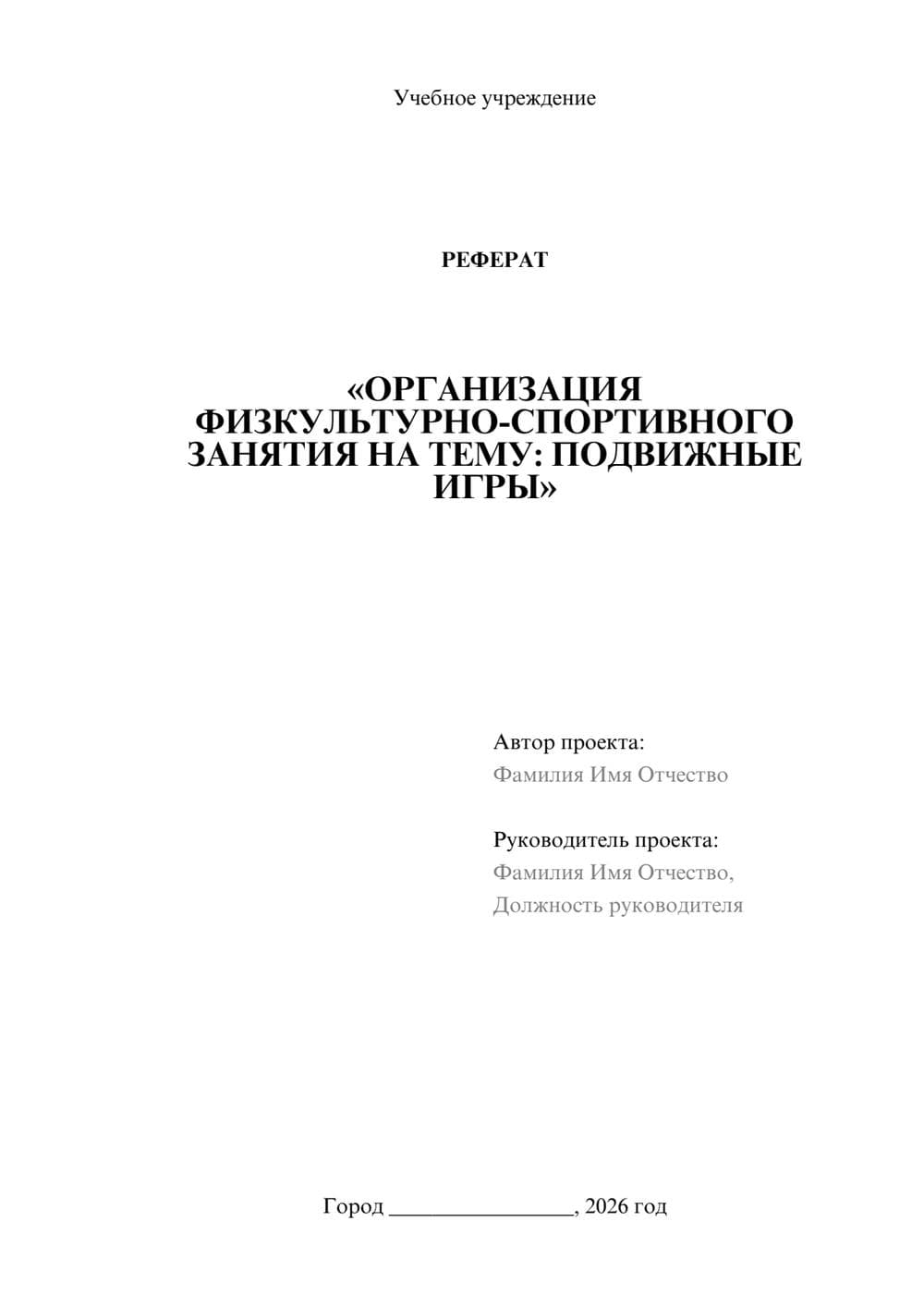 Учебное учреждение

РЕФЕРАТ

«ОРГАНИЗАЦИЯ ФИЗКУЛЬТУРНО-СПОРТИВНОГО ЗАНЯТИЯ НА ТЕМУ: ПОДВИЖНЫЕ ИГРЫ»

Автор проекта:
Фамилия Имя Отчество

Руководитель проекта:
Фамилия Имя Отчество,
Должность руководителя

Город ________________, 2026 год